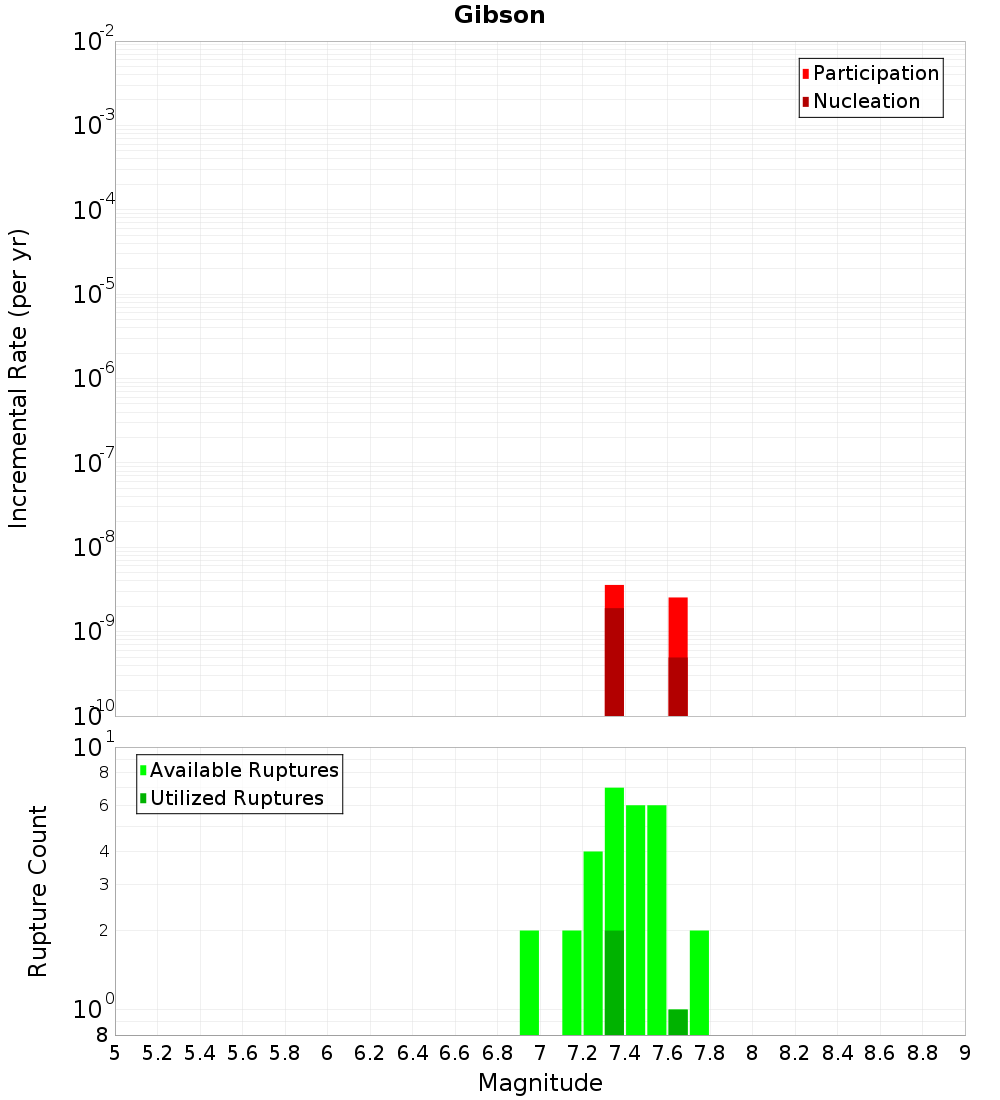 Gibson

Participation
Nucleation

Incremental Rate (per yr)

$10^{-2}$
$10^{-3}$
$10^{-4}$
$10^{-5}$
$10^{-6}$
$10^{-7}$
$10^{-8}$
$10^{-9}$
$10^{-10}$

Available Ruptures
Utilized Ruptures

Rupture Count

$10^{1}$
8
6
4
3
2
$10^{0}$
8

5 5.2 5.4 5.6 5.8 6 6.2 6.4 6.6 6.8 7 7.2 7.4 7.6 7.8 8 8.2 8.4 8.6 8.8 9

Magnitude